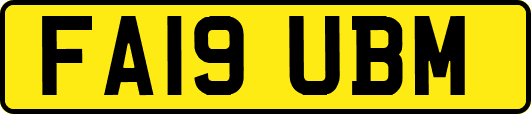 FA19 UBM